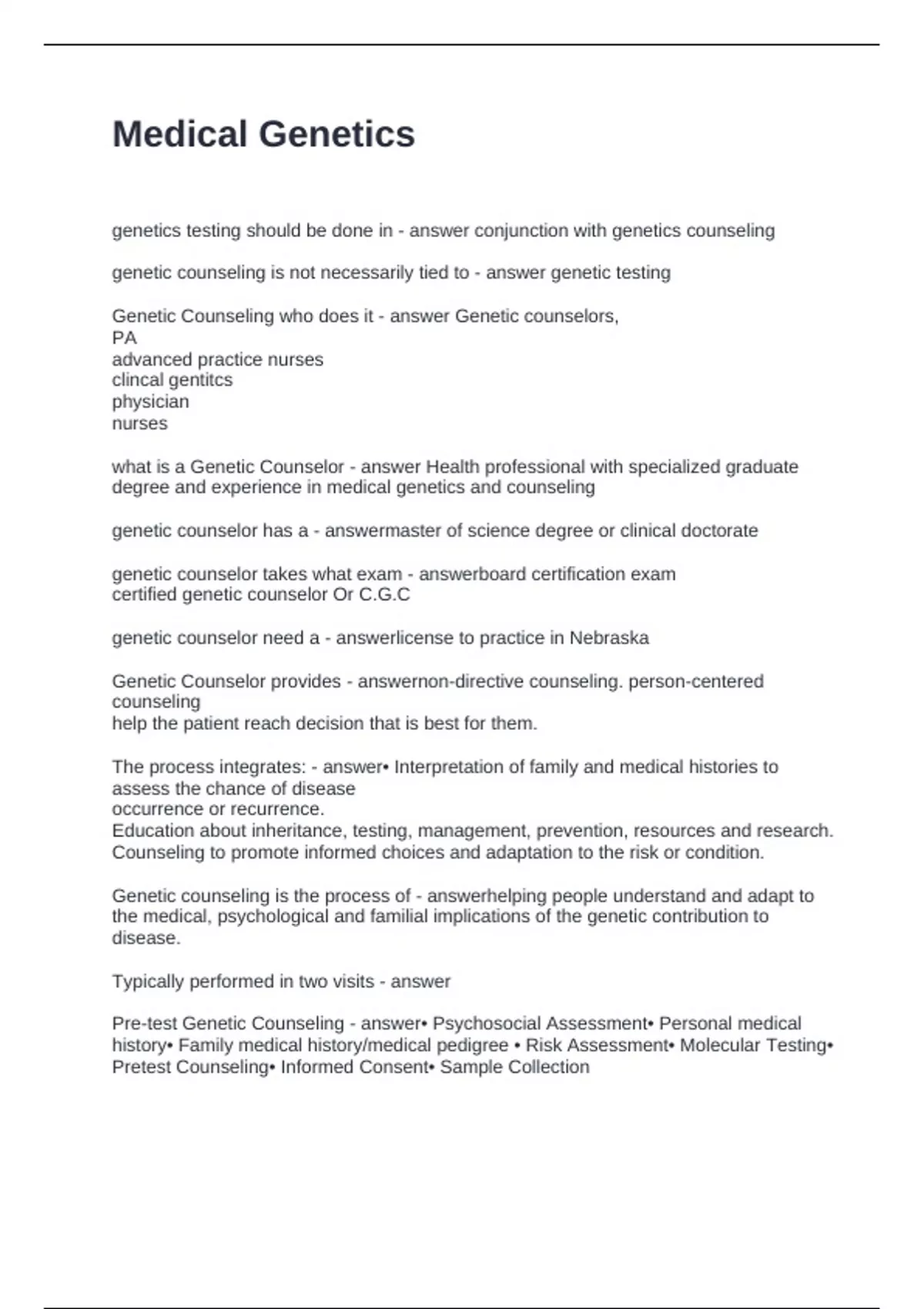 Medical Genetics

genetics testing should be done in - answer conjunction with genetics counseling

genetic counseling is not necessarily tied to - answer genetic testing

Genetic Counseling who does it - answer Genetic counselors,
PA
advanced practice nurses
clincal gentitcs
physician
nurses

what is a Genetic Counselor - answer Health professional with specialized graduate degree and experience in medical genetics and counseling

genetic counselor has a - answermaster of science degree or clinical doctorate

genetic counselor takes what exam - answerboard certification exam
certified genetic counselor Or C.G.C

genetic counselor need a - answerlicense to practice in Nebraska

Genetic Counselor provides - answernon-directive counseling. person-centered counseling
help the patient reach decision that is best for them.

The process integrates: - answer• Interpretation of family and medical histories to assess the chance of disease
occurrence or recurrence.
Education about inheritance, testing, management, prevention, resources and research.
Counseling to promote informed choices and adaptation to the risk or condition.

Genetic counseling is the process of - answerhelping people understand and adapt to the medical, psychological and familial implications of the genetic contribution to disease.

Typically performed in two visits - answer

Pre-test Genetic Counseling - answer• Psychosocial Assessment• Personal medical history• Family medical history/medical pedigree • Risk Assessment• Molecular Testing• Pretest Counseling• Informed Consent• Sample Collection